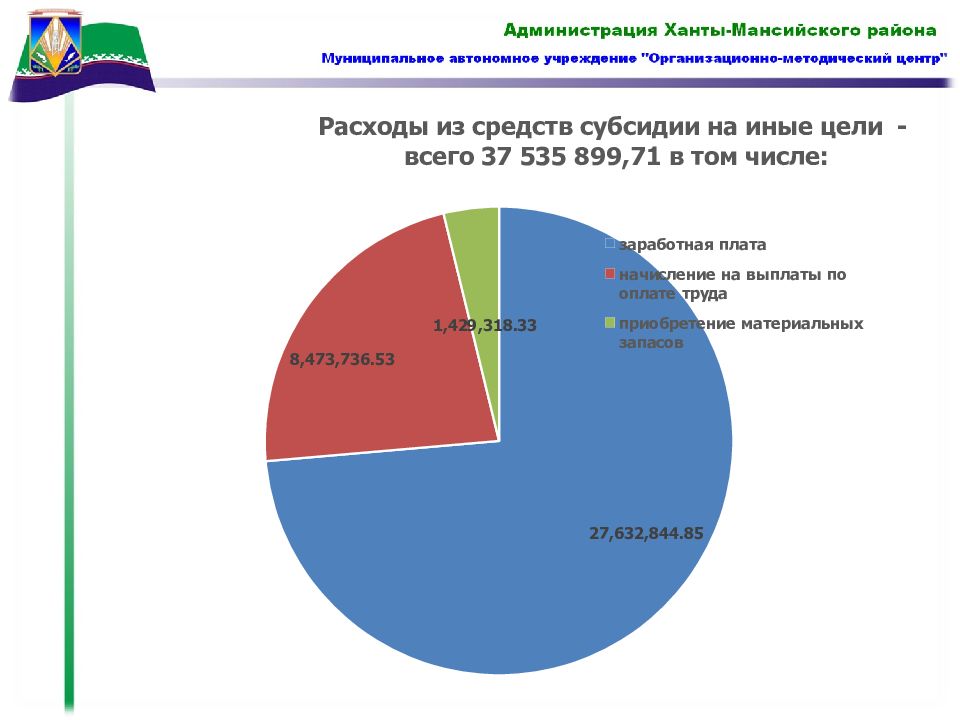 Администрация Ханты-Мансийского района

Муниципальное автономное учреждение "Организационно-методический центр"

Расходы из средств субсидии на иные цели - всего 37 535 899,71 в том числе:

заработная плата

начисление на выплаты по оплате труда

приобретение материальных запасов

1,429,318.33

8,473,736.53

27,632,844.85